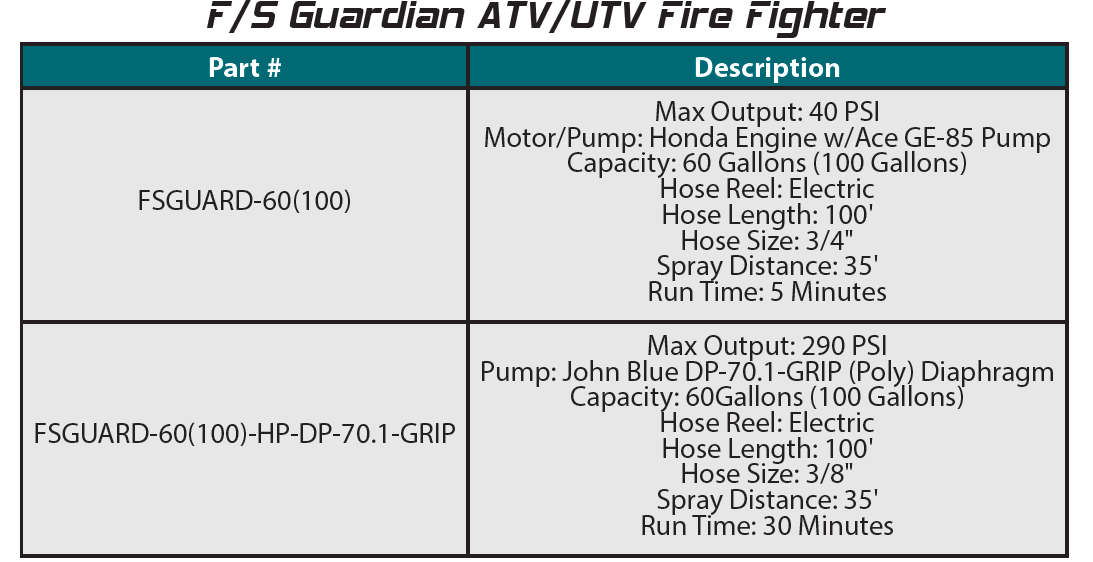 F/S Guardian ATV/UTV Fire Fighter

| Part # | Description |
|---|---|
| FSGUARD-60(100) | Max Output: 40 PSI Motor/Pump: Honda Engine w/Ace GE-85 Pump Capacity: 60 Gallons (100 Gallons) Hose Reel: Electric Hose Length: 100' Hose Size: 3/4" Spray Distance: 35' Run Time: 5 Minutes |
| FSGUARD-60(100)-HP-DP-70.1-GRIP | Max Output: 290 PSI Pump: John Blue DP-70.1-GRIP (Poly) Diaphragm Capacity: 60Gallons (100 Gallons) Hose Reel: Electric Hose Length: 100' Hose Size: 3/8" Spray Distance: 35' Run Time: 30 Minutes |